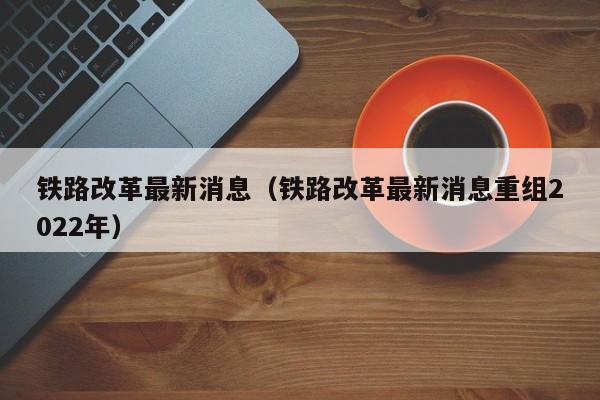 铁路改革最新消息（铁路改革最新消息重组2022年）